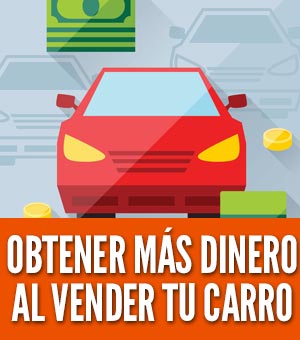 OBTENER MÁS DINERO AL VENDER TU CARRO